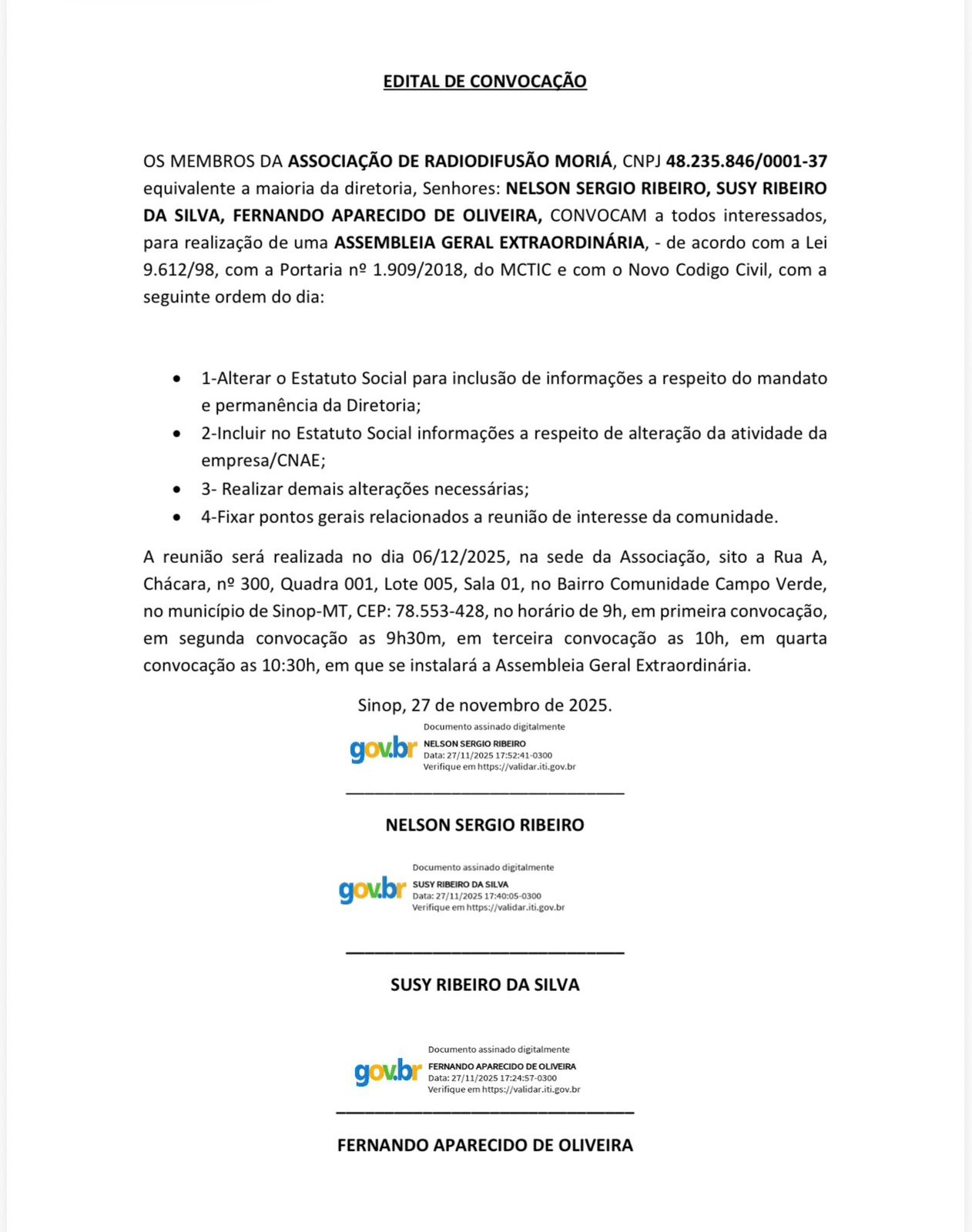 EDITAL DE CONVOCAÇÃO

OS MEMBROS DA ASSOCIAÇÃO DE RADIODIFUSÃO MORIÁ, CNPJ 48.235.846/0001-37 equivalente a maioria da diretoria, Senhores: NELSON SERGIO RIBEIRO, SUSY RIBEIRO DA SILVA, FERNANDO APARECIDO DE OLIVEIRA, CONVOCAM a todos interessados, para realização de uma ASSEMBLEIA GERAL EXTRAORDINÁRIA, - de acordo com a Lei 9.612/98, com a Portaria nº 1.909/2018, do MCTIC e com o Novo Codigo Civil, com a seguinte ordem do dia:

• 1-Alterar o Estatuto Social para inclusão de informações a respeito do mandato e permanência da Diretoria;
• 2-Incluir no Estatuto Social informações a respeito de alteração da atividade da empresa/CNAE;
• 3- Realizar demais alterações necessárias;
• 4-Fixar pontos gerais relacionados a reunião de interesse da comunidade.

A reunião será realizada no dia 06/12/2025, na sede da Associação, sito a Rua A, Chácara, nº 300, Quadra 001, Lote 005, Sala 01, no Bairro Comunidade Campo Verde, no município de Sinop-MT, CEP: 78.553-428, no horário de 9h, em primeira convocação, em segunda convocação as 9h30m, em terceira convocação as 10h, em quarta convocação as 10:30h, em que se instalará a Assembleia Geral Extraordinária.

Sinop, 27 de novembro de 2025.

gov.br Documento assinado digitalmente
NELSON SERGIO RIBEIRO
Data: 27/11/2025 17:52:41-0300
Verifique em https://validar.iti.gov.br

NELSON SERGIO RIBEIRO

gov.br Documento assinado digitalmente
SUSY RIBEIRO DA SILVA
Data: 27/11/2025 17:40:05-0300
Verifique em https://validar.iti.gov.br

SUSY RIBEIRO DA SILVA

gov.br Documento assinado digitalmente
FERNANDO APARECIDO DE OLIVEIRA
Data: 27/11/2025 17:24:57-0300
Verifique em https://validar.iti.gov.br

FERNANDO APARECIDO DE OLIVEIRA